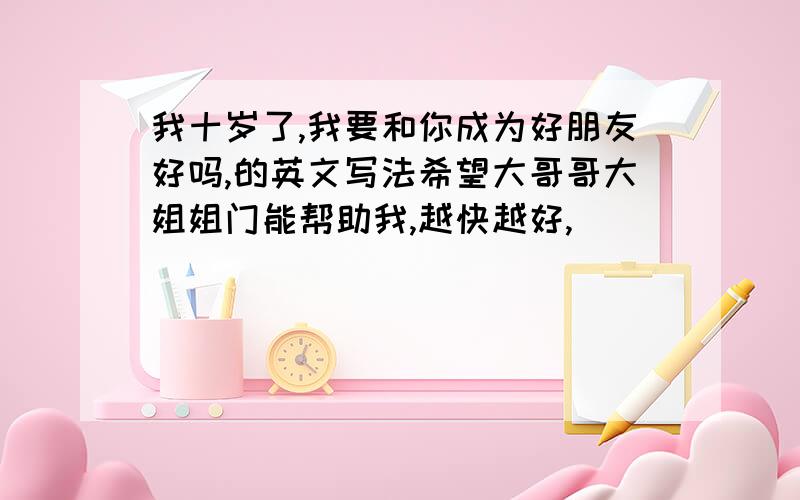 我十岁了,我要和你成为好朋友好吗,的英文写法希望大哥哥大姐姐门能帮助我,越快越好,